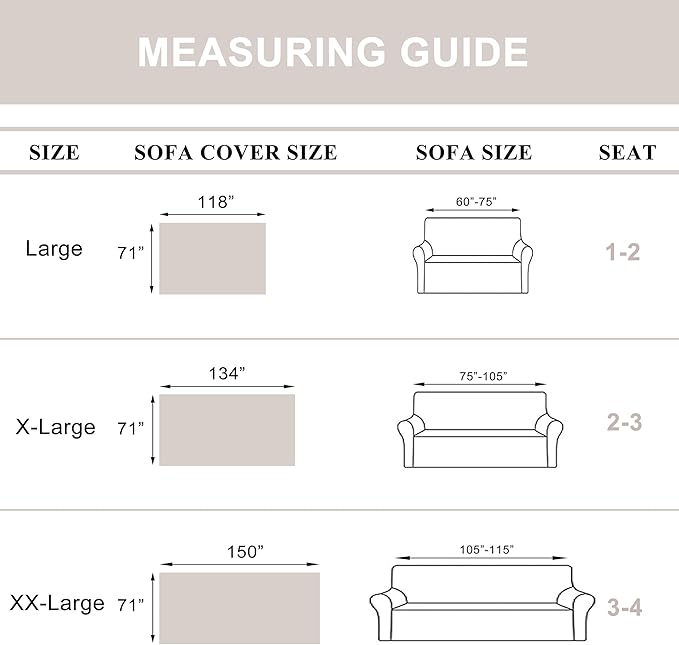 MEASURING GUIDE

| SIZE | SOFA COVER SIZE | SOFA SIZE | SEAT |
|---|---|---|---|
| Large | 118” 71” | 60”-75” | 1-2 |
| X-Large | 134” 71” | 75”-105” | 2-3 |
| XX-Large | 150” 71” | 105”-115” | 3-4 |